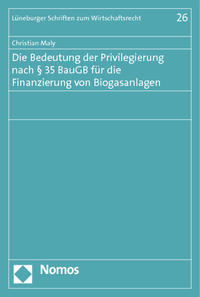 Lüneburger Schriften zum Wirtschaftsrecht

26

Christian Maly

Die Bedeutung der Privilegierung nach § 35 BauGB für die Finanzierung von Biogasanlagen

Nomos